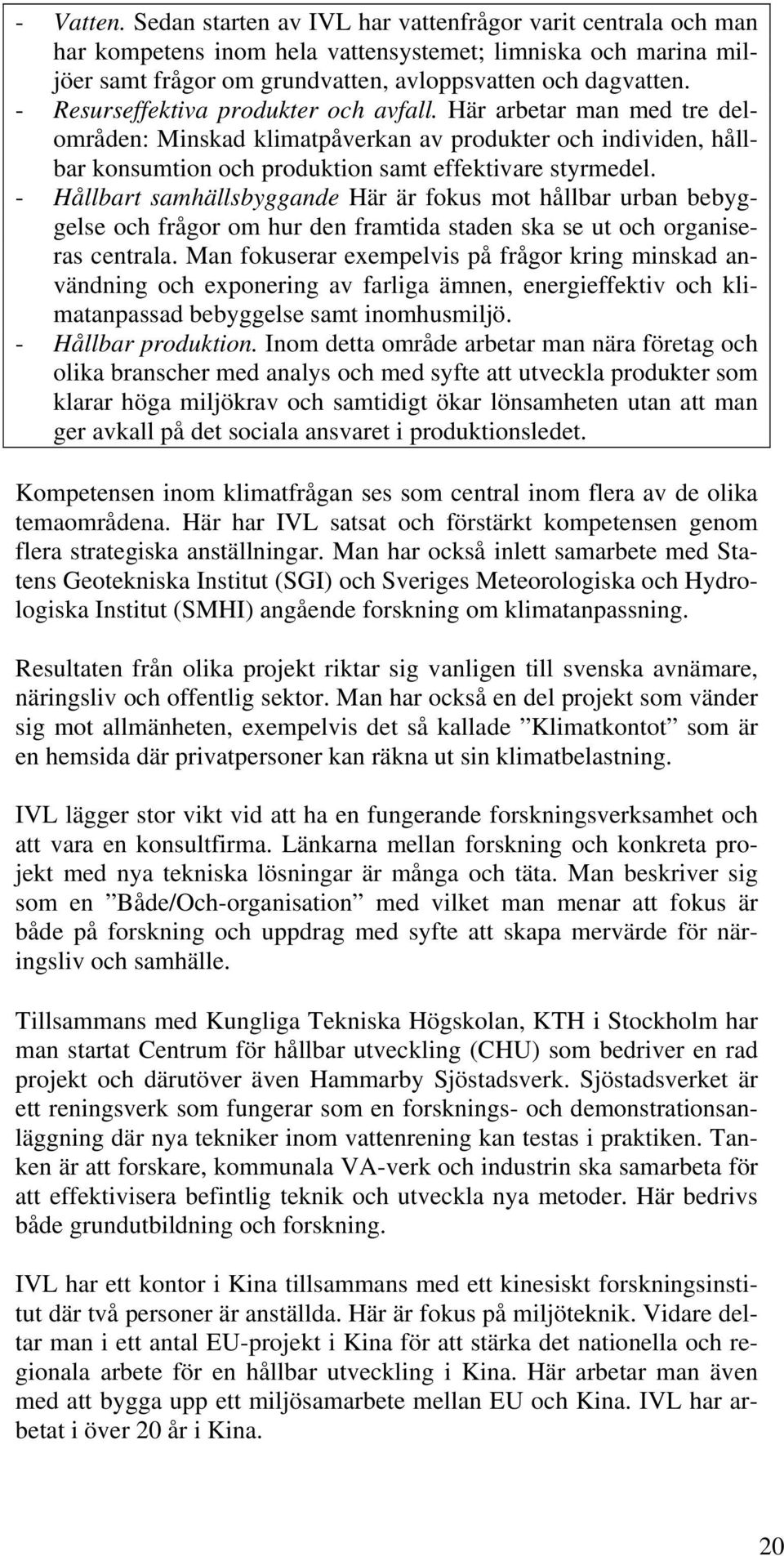 - Vatten. Sedan starten av IVL har vattenfrågor varit centrala och man har kompetens inom hela vattensystemet; limniska och marina miljöer samt frågor om grundvatten, avloppsvatten och dagvatten.
- Resurseffektiva produkter och avfall. Här arbetar man med tre delområden: Minskad klimatpåverkan av produkter och individen, hållbar konsumtion och produktion samt effektivare styrmedel.
- Hållbart samhällsbyggande Här är fokus mot hållbar urban bebyggelse och frågor om hur den framtida staden ska se ut och organiseras centrala. Man fokuserar exempelvis på frågor kring minskad användning och exponering av farliga ämnen, energieffektiv och klimatanpassad bebyggelse samt inomhusmiljö.
- Hållbar produktion. Inom detta område arbetar man nära företag och olika branscher med analys och med syfte att utveckla produkter som klarar höga miljökrav och samtidigt ökar lönsamheten utan att man ger avkall på det sociala ansvaret i produktionsledet.

Kompetensen inom klimatfrågan ses som central inom flera av de olika temaområdena. Här har IVL satsat och förstärkt kompetensen genom flera strategiska anställningar. Man har också inlett samarbete med Statens Geotekniska Institut (SGI) och Sveriges Meteorologiska och Hydrologiska Institut (SMHI) angående forskning om klimatanpassning.

Resultaten från olika projekt riktar sig vanligen till svenska avnämare, näringsliv och offentlig sektor. Man har också en del projekt som vänder sig mot allmänheten, exempelvis det så kallade ”Klimatkontot” som är en hemsida där privatpersoner kan räkna ut sin klimatbelastning.

IVL lägger stor vikt vid att ha en fungerande forskningsverksamhet och att vara en konsultfirma. Länkarna mellan forskning och konkreta projekt med nya tekniska lösningar är många och täta. Man beskriver sig som en ”Både/Och-organisation” med vilket man menar att fokus är både på forskning och uppdrag med syfte att skapa mervärde för näringsliv och samhälle.

Tillsammans med Kungliga Tekniska Högskolan, KTH i Stockholm har man startat Centrum för hållbar utveckling (CHU) som bedriver en rad projekt och därutöver även Hammarby Sjöstadsverk. Sjöstadsverket är ett reningsverk som fungerar som en forsknings- och demonstrationsanläggning där nya tekniker inom vattenrening kan testas i praktiken. Tanken är att forskare, kommunala VA-verk och industrin ska samarbeta för att effektivisera befintlig teknik och utveckla nya metoder. Här bedrivs både grundutbildning och forskning.

IVL har ett kontor i Kina tillsammans med ett kinesiskt forskningsinstitut där två personer är anställda. Här är fokus på miljöteknik. Vidare deltar man i ett antal EU-projekt i Kina för att stärka det nationella och regionala arbete för en hållbar utveckling i Kina. Här arbetar man även med att bygga upp ett miljösamarbete mellan EU och Kina. IVL har arbetat i över 20 år i Kina.

20